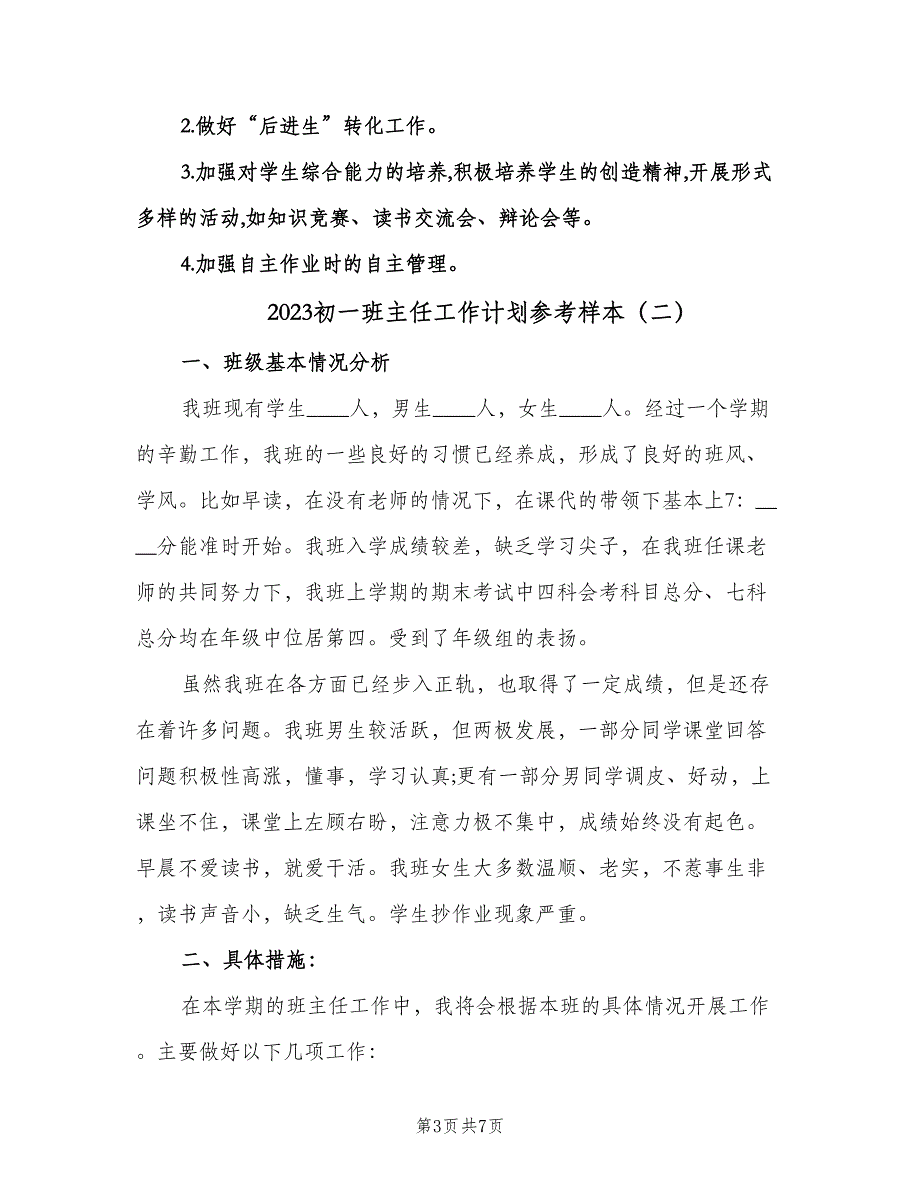 2.做好“后进生”转化工作。

3.加强对学生综合能力的培养,积极培养学生的创造精神,开展形式多样的活动,如知识竞赛、读书交流会、辩论会等。

4.加强自主作业时的自主管理。

2023初一班主任工作计划参考样本（二）

一、班级基本情况分析

我班现有学生____人，男生____人，女生____人。经过一个学期的辛勤工作，我班的一些良好的习惯已经养成，形成了良好的班风、学风。比如早读，在没有老师的情况下，在课代的带领下基本上7:____分能准时开始。我班入学成绩较差，缺乏学习尖子，在我班任课老师的共同努力下，我班上学期的期末考试中四科会考科目总分、七科总分均在年级中位居第四。受到了年级组的表扬。

虽然我班在各方面已经步入正轨，也取得了一定成绩，但是还存在着许多问题。我班男生较活跃，但两极发展，一部分同学课堂回答问题积极性高涨，懂事，学习认真;更有一部分男同学调皮、好动，上课坐不住，课堂上左顾右盼，注意力极不集中，成绩始终没有起色。早晨不爱读书，就爱干活。我班女生大多数温顺、老实，不惹事生非，读书声音小，缺乏生气。学生抄作业现象严重。

二、具体措施:

在本学期的班主任工作中，我将会根据本班的具体情况开展工作。主要做好以下几项工作:

第3页 共7页